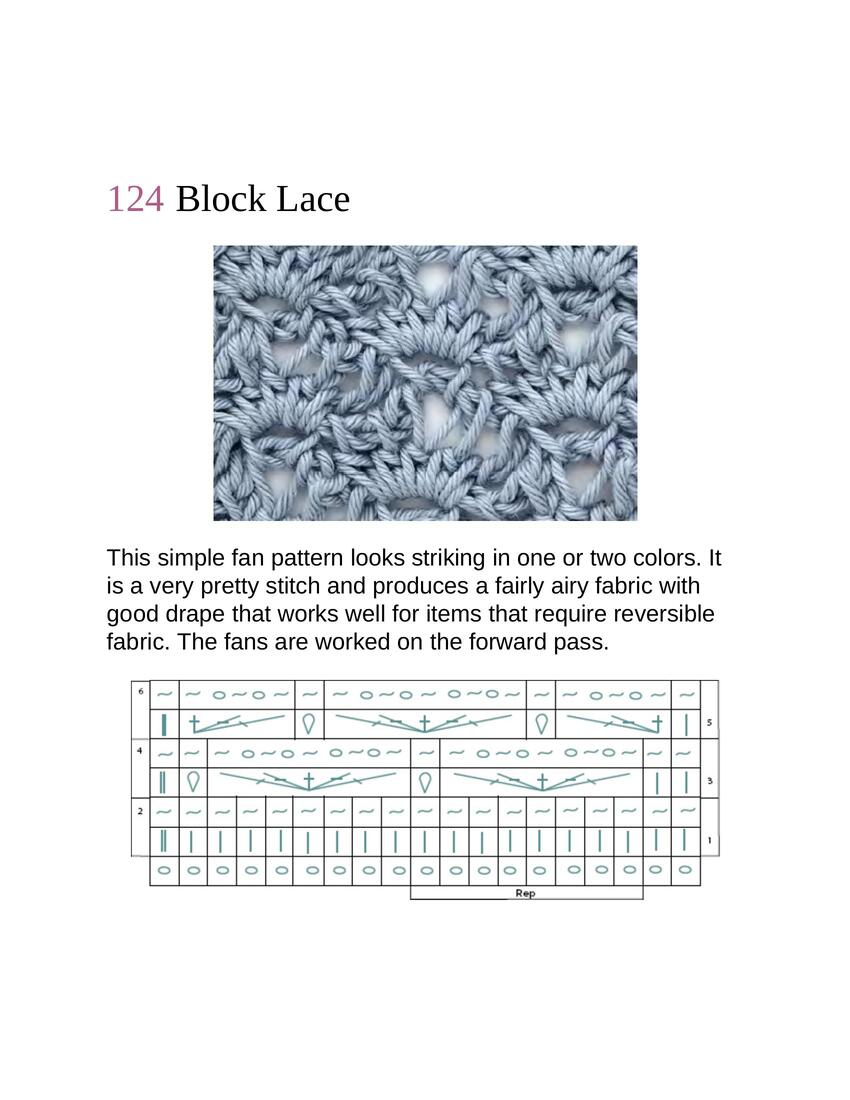 124 Block Lace

This simple fan pattern looks striking in one or two colors. It is a very pretty stitch and produces a fairly airy fabric with good drape that works well for items that require reversible fabric. The fans are worked on the forward pass.

6
5
4
3
2
1
Rep